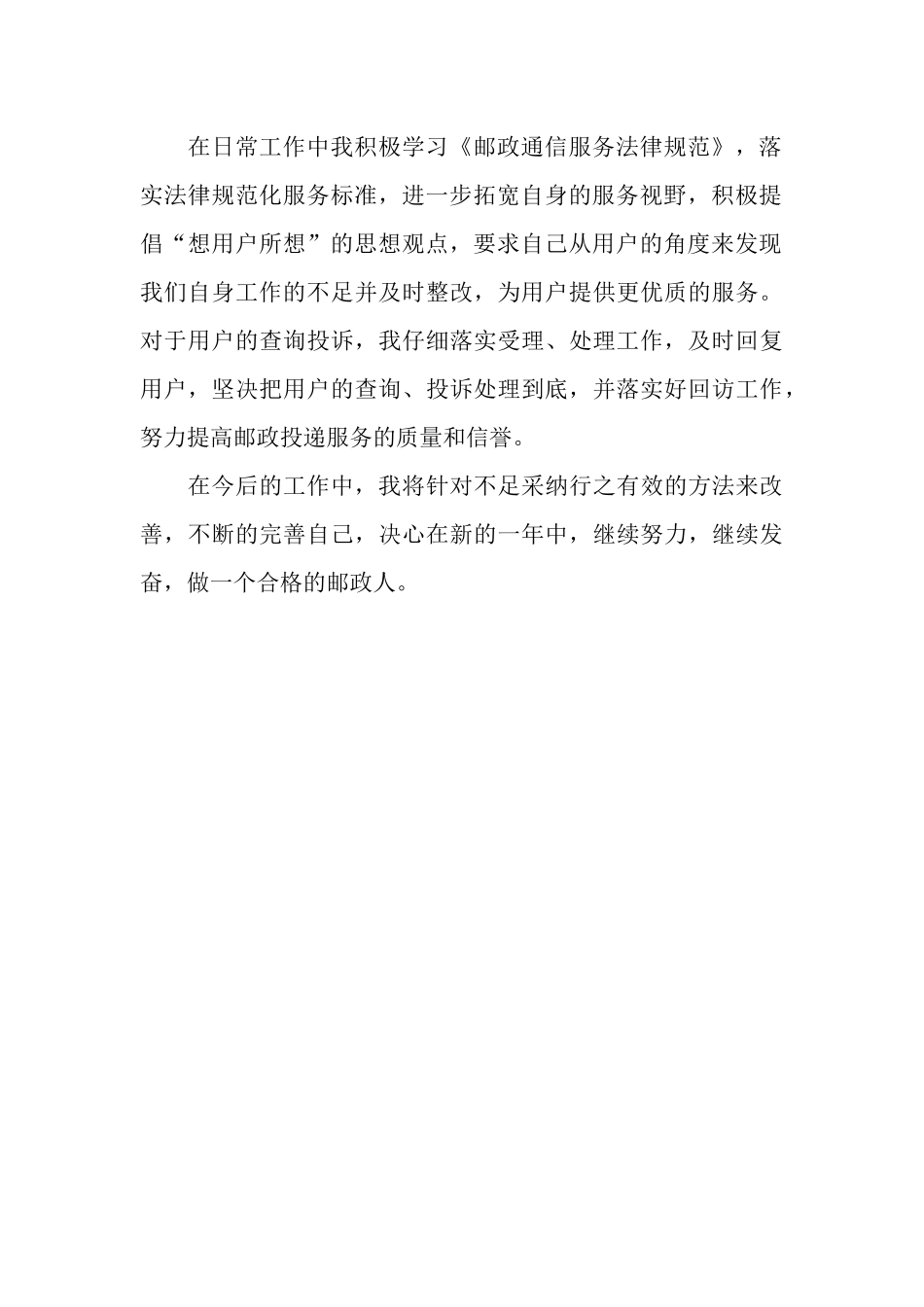 在日常工作中我积极学习《邮政通信服务法律规范》，落实法律规范化服务标准，进一步拓宽自身的服务视野，积极提倡“想用户所想”的思想观点，要求自己从用户的角度来发现我们自身工作的不足并及时整改，为用户提供更优质的服务。对于用户的查询投诉，我仔细落实受理、处理工作，及时回复用户，坚决把用户的查询、投诉处理到底，并落实好回访工作，努力提高邮政投递服务的质量和信誉。

在今后的工作中，我将针对不足采纳行之有效的方法来改善，不断的完善自己，决心在新的一年中，继续努力，继续发奋，做一个合格的邮政人。